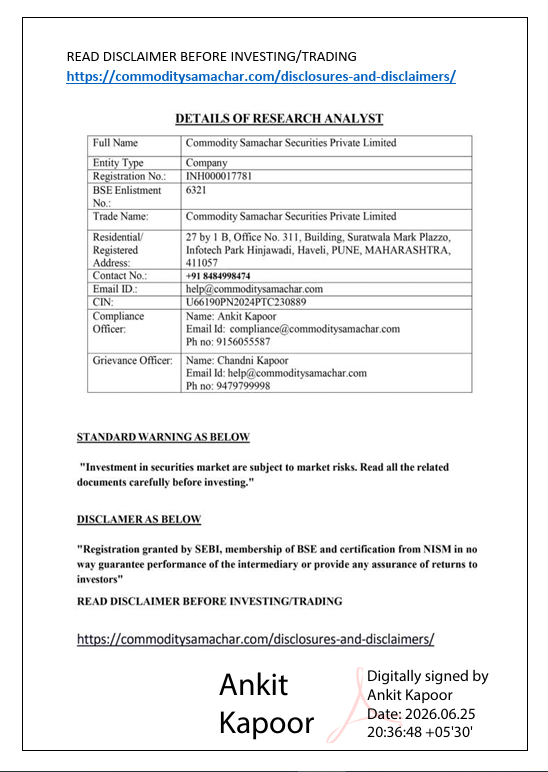 READ DISCLAIMER BEFORE INVESTING/TRADING
https://commoditysamachar.com/disclosures-and-disclaimers/

DETAILS OF RESEARCH ANALYST

| Full Name | Commodity Samachar Securities Private Limited |
|---|---|
| Entity Type | Company |
| Registration No.: | INH000017781 |
| BSE Enlistment No.: | 6321 |
| Trade Name: | Commodity Samachar Securities Private Limited |
| Residential/ Registered Address: | 27 by 1 B, Office No. 311, Building, Suratwala Mark Plazzo, Infotech Park Hinjawadi, Haveli, PUNE, MAHARASHTRA, 411057 |
| Contact No.: | +91 8484998474 |
| Email ID.: | help@commoditysamachar.com |
| CIN: | U66190PN2024PTC230889 |
| Compliance Officer: | Name: Ankit Kapoor Email Id: compliance@commoditysamachar.com Ph no: 9156055587 |
| Grievance Officer: | Name: Chandni Kapoor Email Id: help@commoditysamachar.com Ph no: 9479799998 |

STANDARD WARNING AS BELOW

"Investment in securities market are subject to market risks. Read all the related documents carefully before investing."

DISCLAMER AS BELOW

"Registration granted by SEBI, membership of BSE and certification from NISM in no way guarantee performance of the intermediary or provide any assurance of returns to investors"

READ DISCLAIMER BEFORE INVESTING/TRADING

https://commoditysamachar.com/disclosures-and-disclaimers/

Ankit Kapoor

Digitally signed by Ankit Kapoor
Date: 2026.06.25 20:36:48 +05'30'